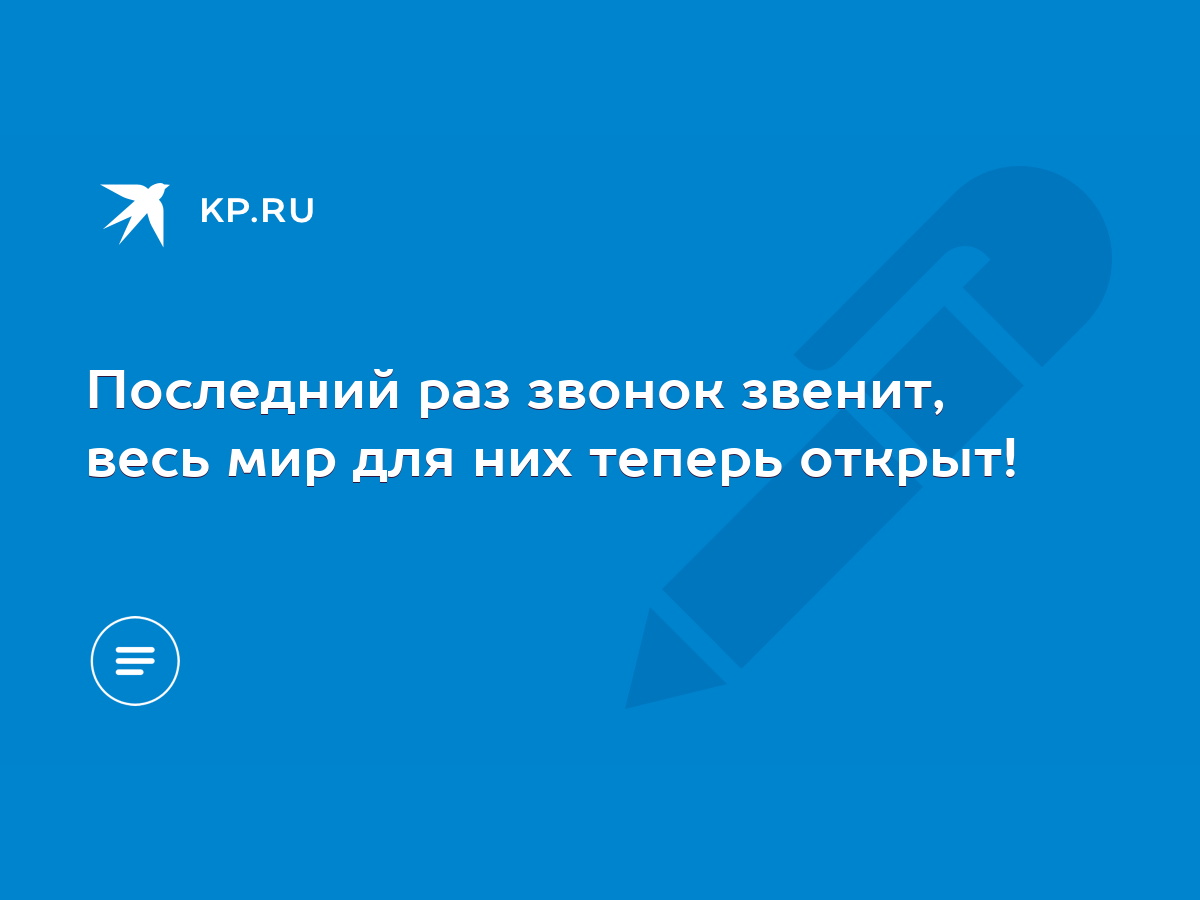 KP.RU

Последний раз звонок звенит, весь мир для них теперь открыт!